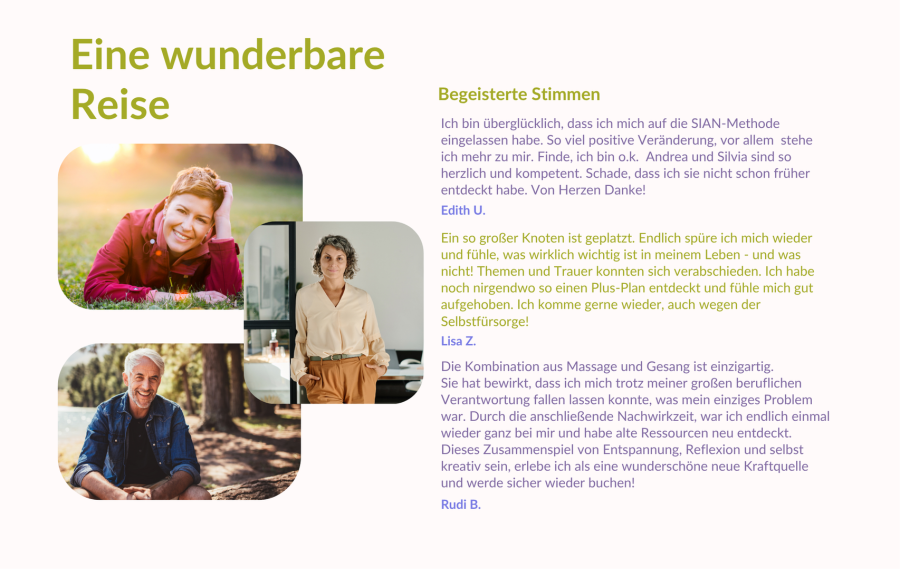 Eine wunderbare Reise

Begeisterte Stimmen

Ich bin überglücklich, dass ich mich auf die SIAN-Methode eingelassen habe. So viel positive Veränderung, vor allem stehe ich mehr zu mir. Finde, ich bin o.k. Andrea und Silvia sind so herzlich und kompetent. Schade, dass ich sie nicht schon früher entdeckt habe. Von Herzen Danke!

Edith U.

Ein so großer Knoten ist geplatzt. Endlich spüre ich mich wieder und fühle, was wirklich wichtig ist in meinem Leben - und was nicht! Themen und Trauer konnten sich verabschieden. Ich habe noch nirgendwo so einen Plus-Plan entdeckt und fühle mich gut aufgehoben. Ich komme gerne wieder, auch wegen der Selbstfürsorge!

Lisa Z.

Die Kombination aus Massage und Gesang ist einzigartig.
Sie hat bewirkt, dass ich mich trotz meiner großen beruflichen Verantwortung fallen lassen konnte, was mein einziges Problem war. Durch die anschließende Nachwirkzeit, war ich endlich einmal wieder ganz bei mir und habe alte Ressourcen neu entdeckt.
Dieses Zusammenspiel von Entspannung, Reflexion und selbst kreativ sein, erlebe ich als eine wunderschöne neue Kraftquelle und werde sicher wieder buchen!

Rudi B.